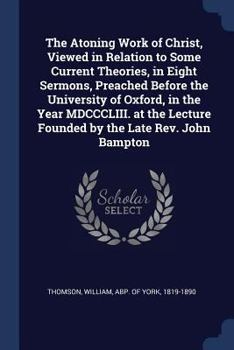 The Atoning Work of Christ, Viewed in Relation to Some Current Theories, in Eight Sermons, Preached Before the University of Oxford, in the Year MDCCCLIII. at the Lecture Founded by the Late Rev. John Bampton

Scholar
SELECT

THOMSON, WILLIAM, ABP. OF YORK, 1819-1890